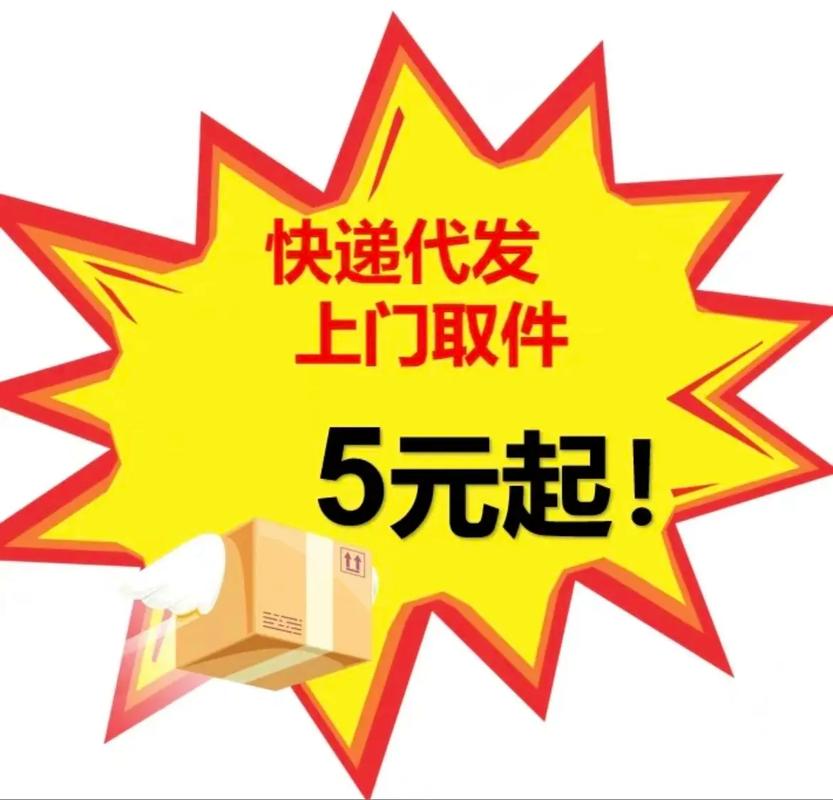 快递代发
上门取件

5元起！